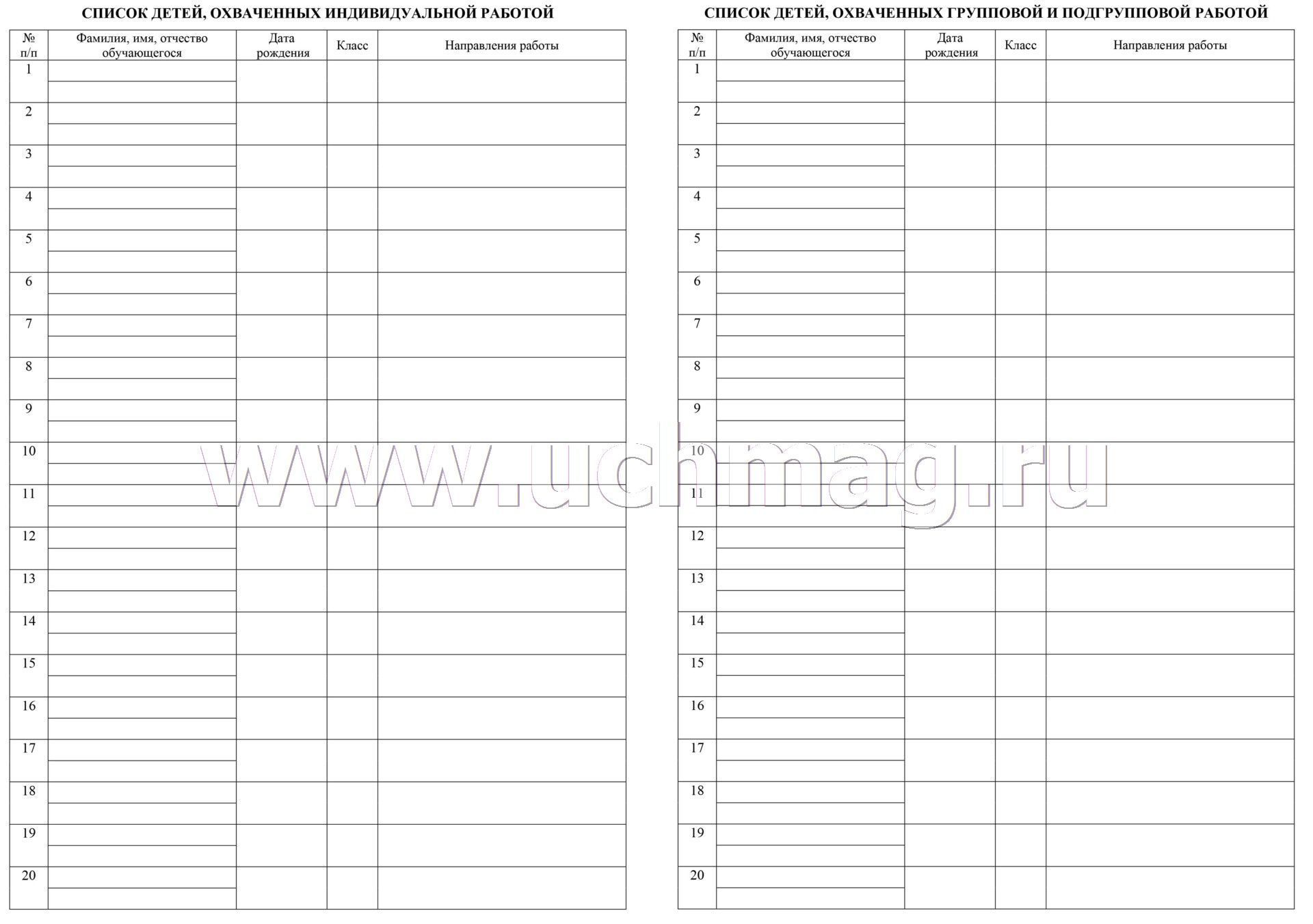 СПИСОК ДЕТЕЙ, ОХВАЧЕННЫХ ИНДИВИДУАЛЬНОЙ РАБОТОЙ

| № п/п | Фамилия, имя, отчество обучающегося | Дата рождения | Класс | Направления работы |
|---|---|---|---|---|
| 1 | | | | |
| 2 | | | | |
| 3 | | | | |
| 4 | | | | |
| 5 | | | | |
| 6 | | | | |
| 7 | | | | |
| 8 | | | | |
| 9 | | | | |
| 10 | | | | |
| 11 | | | | |
| 12 | | | | |
| 13 | | | | |
| 14 | | | | |
| 15 | | | | |
| 16 | | | | |
| 17 | | | | |
| 18 | | | | |
| 19 | | | | |
| 20 | | | | |

СПИСОК ДЕТЕЙ, ОХВАЧЕННЫХ ГРУППОВОЙ И ПОДГРУППОВОЙ РАБОТОЙ

| № п/п | Фамилия, имя, отчество обучающегося | Дата рождения | Класс | Направления работы |
|---|---|---|---|---|
| 1 | | | | |
| 2 | | | | |
| 3 | | | | |
| 4 | | | | |
| 5 | | | | |
| 6 | | | | |
| 7 | | | | |
| 8 | | | | |
| 9 | | | | |
| 10 | | | | |
| 11 | | | | |
| 12 | | | | |
| 13 | | | | |
| 14 | | | | |
| 15 | | | | |
| 16 | | | | |
| 17 | | | | |
| 18 | | | | |
| 19 | | | | |
| 20 | | | | |

www.uchmag.ru